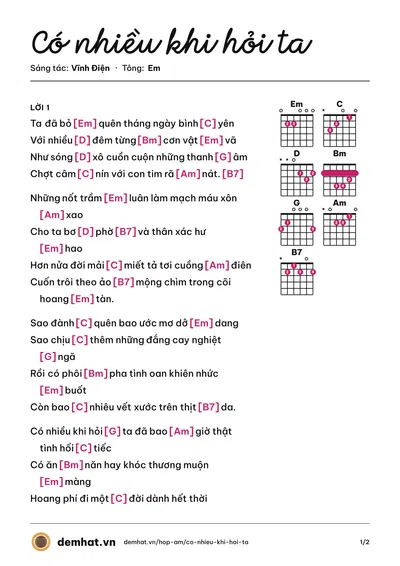 Có nhiều khi hỏi ta

Sáng tác: Vĩnh Điện · Tông: Em

LỜI 1

Ta đã bỏ [Em] quên tháng ngày bình [C] yên

Với nhiều [D] đêm từng [Bm] cơn vật [Em] vã

Như sóng [D] xô cuồn cuộn những thanh [G] âm

Chợt câm [C] nín với con tim rã [Am] nát. [B7]

Những nốt trầm [Em] luân làm mạch máu xôn [Am] xao

Cho ta bơ [D] phờ [B7] và thân xác hư [Em] hao

Hơn nửa đời mải [C] miết tả tơi cuồng [Am] điên

Cuốn trôi theo ảo [B7] mộng chìm trong cõi hoang [Em] tàn.

Sao đành [C] quên bao ước mơ dở [Em] dang

Sao chịu [C] thêm những đắng cay nghiệt [G] ngã

Rồi có phôi [Bm] pha tình oan khiên nhức [Em] buốt

Còn bao [C] nhiêu vết xước trên thịt [B7] da.

Có nhiều khi hỏi [G] ta đã bao [Am] giờ thật tình hối [C] tiếc

Có ăn [Bm] năn hay khóc thương muộn [Em] màng

Hoang phí đi một [C] đời dành hết thời

Em
C
D
Bm
G
Am
B7

demhat.vn demhat.vn/hop-am/co-nhieu-khi-hoi-ta 1/2